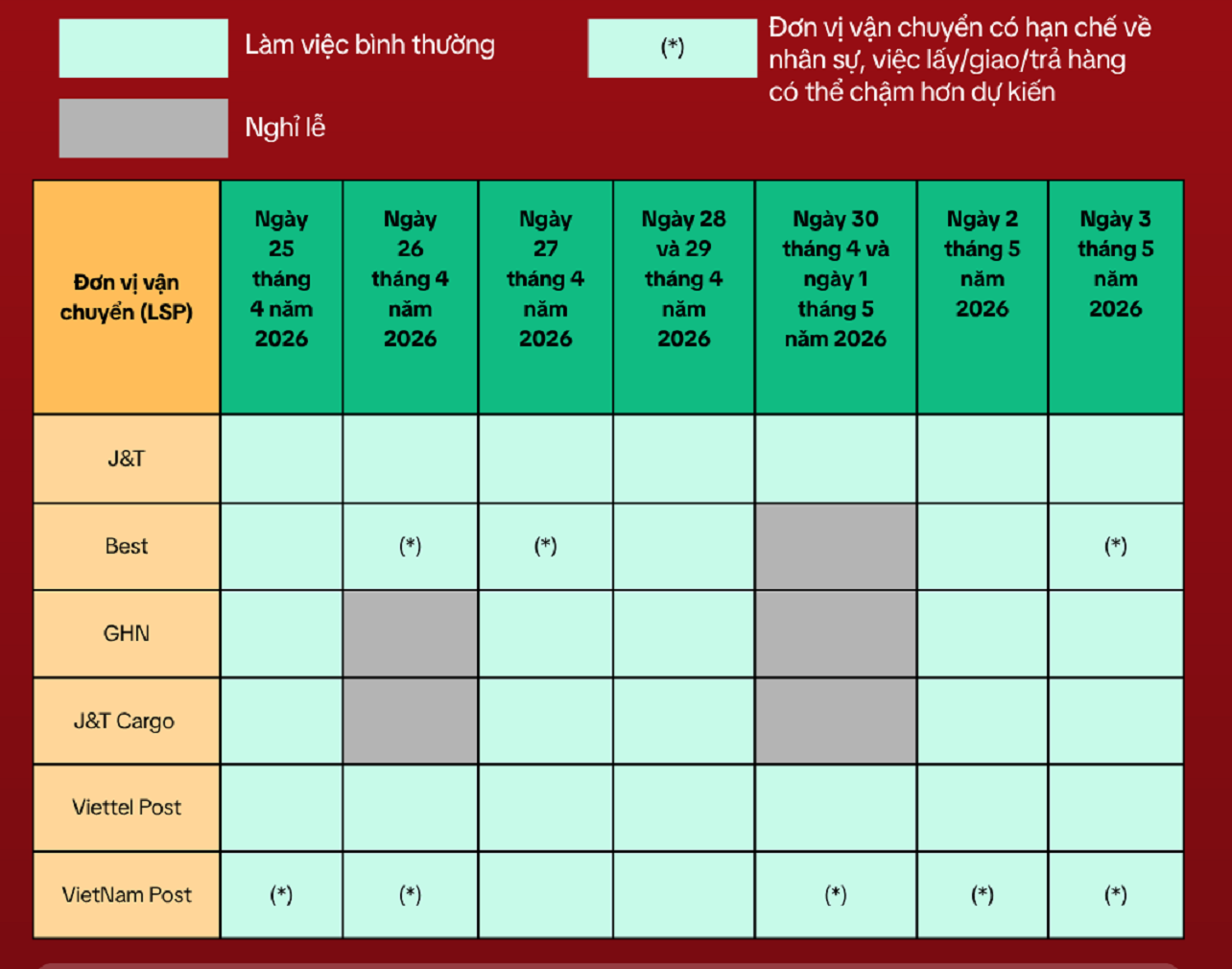 Làm việc bình thường

(*) Đơn vị vận chuyển có hạn chế về nhân sự, việc lấy/giao/trả hàng có thể chậm hơn dự kiến

Nghỉ lễ

| Đơn vị vận chuyển (LSP) | Ngày 25 tháng 4 năm 2026 | Ngày 26 tháng 4 năm 2026 | Ngày 27 tháng 4 năm 2026 | Ngày 28 và 29 tháng 4 năm 2026 | Ngày 30 tháng 4 và ngày 1 tháng 5 năm 2026 | Ngày 2 tháng 5 năm 2026 | Ngày 3 tháng 5 năm 2026 |
|---|---|---|---|---|---|---|---|
| J&T | | | | | | | |
| Best | | (*) | (*) | | | | (*) |
| GHN | | | | | | | |
| J&T Cargo | | | | | | | |
| Viettel Post | | | | | | | |
| VietNam Post | (*) | (*) | | | (*) | (*) | (*) |